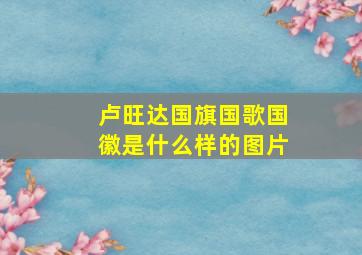 卢旺达国旗国歌国徽是什么样的图片